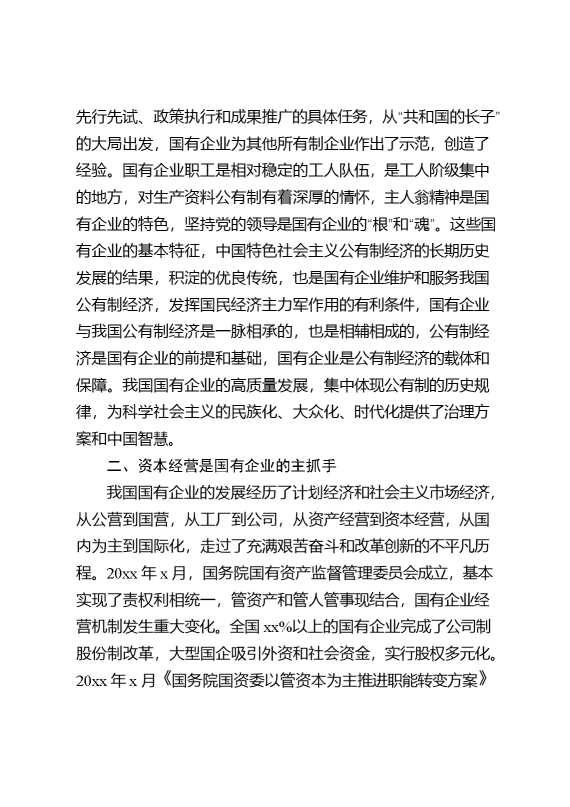 先行先试、政策执行和成果推广的具体任务，从“共和国的长子”的大局出发，国有企业为其他所有制企业作出了示范，创造了经验。国有企业职工是相对稳定的工人队伍，是工人阶级集中的地方，对生产资料公有制有着深厚的情怀，主人翁精神是国有企业的特色，坚持党的领导是国有企业的“根”和“魂”。这些国有企业的基本特征，中国特色社会主义公有制经济的长期历史发展的结果，积淀的优良传统，也是国有企业维护和服务我国公有制经济，发挥国民经济主力军作用的有利条件，国有企业与我国公有制经济是一脉相承的，也是相辅相成的，公有制经济是国有企业的前提和基础，国有企业是公有制经济的载体和保障。我国国有企业的高质量发展，集中体现公有制的历史规律，为科学社会主义的民族化、大众化、时代化提供了治理方案和中国智慧。

二、资本经营是国有企业的主抓手

我国国有企业的发展经历了计划经济和社会主义市场经济，从公营到国营，从工厂到公司，从资产经营到资本经营，从国内为主到国际化，走过了充满艰苦奋斗和改革创新的不平凡历程。20xx 年 x 月，国务院国有资产监督管理委员会成立，基本实现了责权利相统一，管资产和管人管事现结合，国有企业经营机制发生重大变化。全国 xx%以上的国有企业完成了公司制股份制改革，大型国企吸引外资和社会资金，实行股权多元化。20xx 年 x 月《国务院国资委以管资本为主推进职能转变方案》